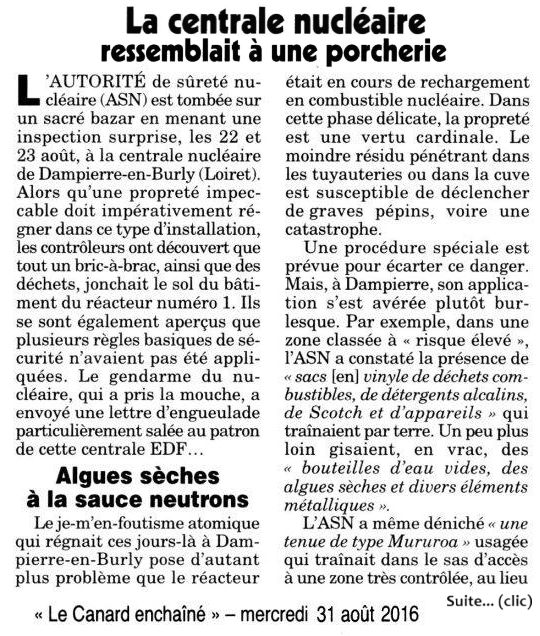 La centrale nucléaire ressemblait à une porcherie

L'AUTORITÉ de sûreté nucléaire (ASN) est tombée sur un sacré bazar en menant une inspection surprise, les 22 et 23 août, à la centrale nucléaire de Dampierre-en-Burly (Loiret). Alors qu'une propreté impeccable doit impérativement régner dans ce type d'installation, les contrôleurs ont découvert que tout un bric-à-brac, ainsi que des déchets, jonchait le sol du bâtiment du réacteur numéro 1. Ils se sont également aperçus que plusieurs règles basiques de sécurité n'avaient pas été appliquées. Le gendarme du nucléaire, qui a pris la mouche, a envoyé une lettre d'engueulade particulièrement salée au patron de cette centrale EDF…

Algues sèches à la sauce neutrons

Le je-m'en-foutisme atomique qui régnait ces jours-là à Dampierre-en-Burly pose d'autant plus problème que le réacteur était en cours de rechargement en combustible nucléaire. Dans cette phase délicate, la propreté est une vertu cardinale. Le moindre résidu pénétrant dans les tuyauteries ou dans la cuve est susceptible de déclencher de graves pépins, voire une catastrophe.

Une procédure spéciale est prévue pour écarter ce danger. Mais, à Dampierre, son application s'est avérée plutôt burlesque. Par exemple, dans une zone classée à « risque élevé », l'ASN a constaté la présence de « sacs [en] vinyle de déchets combustibles, de détergents alcalins, de Scotch et d'appareils » qui traînaient par terre. Un peu plus loin gisaient, en vrac, des « bouteilles d'eau vides, des algues sèches et divers éléments métalliques ».

L'ASN a même déniché « une tenue de type Mururoa » usagée qui traînait dans le sas d'accès à une zone très contrôlée, au lieu

Suite… (clic)

« Le Canard enchaîné » – mercredi 31 août 2016